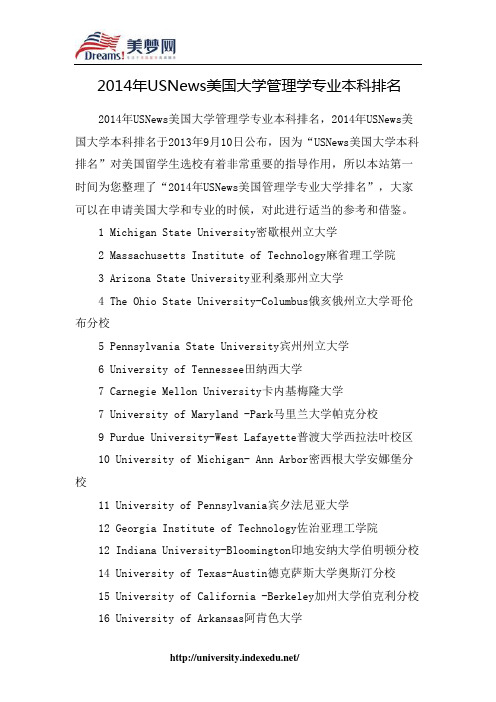 Dreams! 美梦网

2014年USNews美国大学管理学专业本科排名

2014年USNews美国大学管理学专业本科排名，2014年USNews美国大学本科排名于2013年9月10日公布，因为“USNews美国大学本科排名”对美国留学生选校有着非常重要的指导作用，所以本站第一时间为您整理了“2014年USNews美国管理学专业大学排名”，大家可以在申请美国大学和专业的时候，对此进行适当的参考和借鉴。

1 Michigan State University密歇根州立大学

2 Massachusetts Institute of Technology麻省理工学院

3 Arizona State University亚利桑那州立大学

4 The Ohio State University-Columbus俄亥俄州立大学哥伦布分校

5 Pennsylvania State University宾州州立大学

6 University of Tennessee田纳西大学

7 Carnegie Mellon University卡内基梅隆大学

7 University of Maryland -Park马里兰大学帕克分校

9 Purdue University-West Lafayette普渡大学西拉法叶校区

10 University of Michigan- Ann Arbor密西根大学安娜堡分校

11 University of Pennsylvania宾夕法尼亚大学

12 Georgia Institute of Technology佐治亚理工学院

12 Indiana University-Bloomington印地安纳大学伯明顿分校

14 University of Texas-Austin德克萨斯大学奥斯汀分校

15 University of California -Berkeley加州大学伯克利分校

16 University of Arkansas阿肯色大学

http://university.indexedu.net/